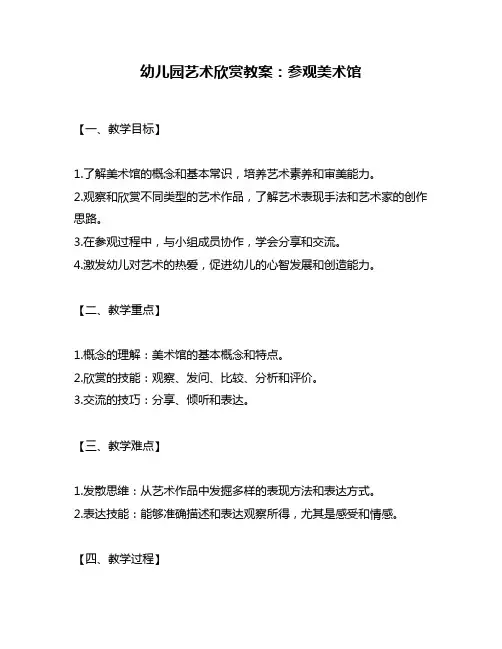 幼儿园艺术欣赏教案：参观美术馆

【一、教学目标】

1.了解美术馆的概念和基本常识，培养艺术素养和审美能力。
2.观察和欣赏不同类型的艺术作品，了解艺术表现手法和艺术家的创作思路。
3.在参观过程中，与小组成员协作，学会分享和交流。
4.激发幼儿对艺术的热爱，促进幼儿的心智发展和创造能力。

【二、教学重点】

1.概念的理解：美术馆的基本概念和特点。
2.欣赏的技能：观察、发问、比较、分析和评价。
3.交流的技巧：分享、倾听和表达。

【三、教学难点】

1.发散思维：从艺术作品中发掘多样的表现方法和表达方式。
2.表达技能：能够准确描述和表达观察所得，尤其是感受和情感。

【四、教学过程】